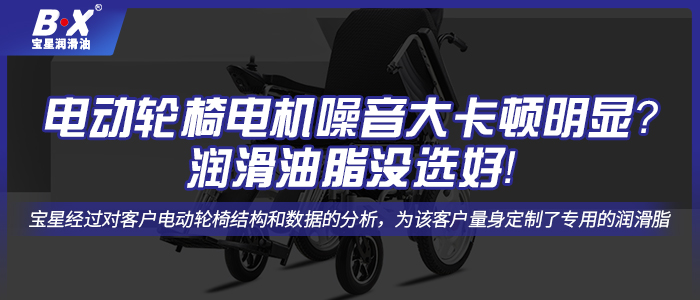 B·X®
宝星润滑油

电动轮椅电机噪音大卡顿明显？
润滑油脂没选好！

宝星经过对客户电动轮椅结构和数据的分析，为该客户量身定制了专用的润滑脂